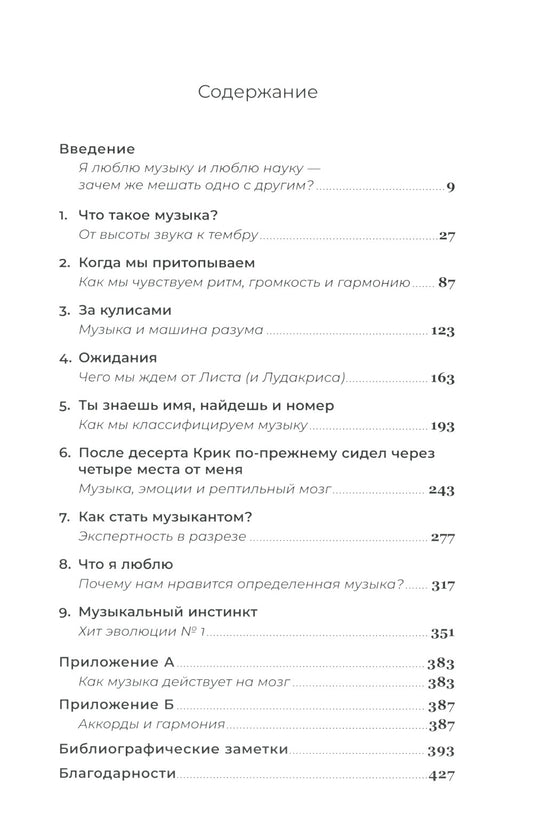 Содержание

Введение
Я люблю музыку и люблю науку — зачем же мешать одно с другим? 9

1. Что такое музыка?
От высоты звука к тембру 27

2. Когда мы притопываем
Как мы чувствуем ритм, громкость и гармонию 87

3. За кулисами
Музыка и машина разума 123

4. Ожидания
Чего мы ждем от Листа (и Лудакриса) 163

5. Ты знаешь имя, найдешь и номер
Как мы классифицируем музыку 193

6. После десерта Крик по-прежнему сидел через четыре места от меня
Музыка, эмоции и рептильный мозг 243

7. Как стать музыкантом?
Экспертность в разрезе 277

8. Что я люблю
Почему нам нравится определенная музыка? 317

9. Музыкальный инстинкт
Хит эволюции № 1 351

Приложение А 383
Как музыка действует на мозг 383

Приложение Б 387
Аккорды и гармония 387

Библиографические заметки 393

Благодарности 427